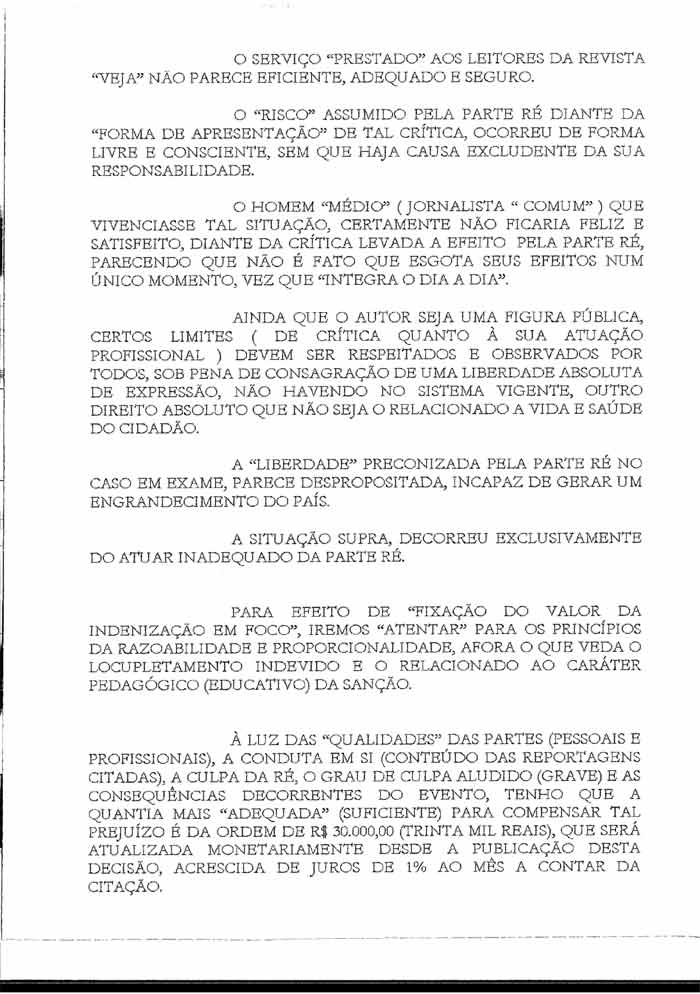 O SERVIÇO "PRESTADO" AOS LEITORES DA REVISTA "VEJA" NÃO PARECE EFICIENTE, ADEQUADO E SEGURO.

O "RISCO" ASSUMIDO PELA PARTE RÉ DIANTE DA "FORMA DE APRESENTAÇÃO" DE TAL CRÍTICA, OCORREU DE FORMA LIVRE E CONSCIENTE, SEM QUE HAJA CAUSA EXCLUDENTE DA SUA RESPONSABILIDADE.

O HOMEM "MÉDIO" ( JORNALISTA " COMUM" ) QUE VIVENCIASSE TAL SITUAÇÃO, CERTAMENTE NÃO FICARIA FELIZ E SATISFEITO, DIANTE DA CRÍTICA LEVADA A EFEITO PELA PARTE RÉ, PARECENDO QUE NÃO É FATO QUE ESGOTA SEUS EFEITOS NUM ÚNICO MOMENTO, VEZ QUE "INTEGRA O DIA A DIA".

AINDA QUE O AUTOR SEJA UMA FIGURA PÚBLICA, CERTOS LIMITES ( DE CRÍTICA QUANTO À SUA ATUAÇÃO PROFISSIONAL ) DEVEM SER RESPEITADOS E OBSERVADOS POR TODOS, SOB PENA DE CONSAGRAÇÃO DE UMA LIBERDADE ABSOLUTA DE EXPRESSÃO, NÃO HAVENDO NO SISTEMA VIGENTE, OUTRO DIREITO ABSOLUTO QUE NÃO SEJA O RELACIONADO A VIDA E SAÚDE DO CIDADÃO.

A "LIBERDADE" PRECONIZADA PELA PARTE RÉ NO CASO EM EXAME, PARECE DESPROPOSITADA, INCAPAZ DE GERAR UM ENGRANDECIMENTO DO PAÍS.

A SITUAÇÃO SUPRA, DECORREU EXCLUSIVAMENTE DO ATUAR INADEQUADO DA PARTE RÉ.

PARA EFEITO DE "FIXAÇÃO DO VALOR DA INDENIZAÇÃO EM FOCO", IREMOS "ATENTAR" PARA OS PRINCÍPIOS DA RAZOABILIDADE E PROPORCIONALIDADE, AFORA O QUE VEDA O LOCUPLETAMENTO INDEVIDO E O RELACIONADO AO CARÁTER PEDAGÓGICO (EDUCATIVO) DA SANÇÃO.

À LUZ DAS "QUALIDADES" DAS PARTES (PESSOAIS E PROFISSIONAIS), A CONDUTA EM SI (CONTEÚDO DAS REPORTAGENS CITADAS), A CULPA DA RÉ, O GRAU DE CULPA ALUDIDO (GRAVE) E AS CONSEQUÊNCIAS DECORRENTES DO EVENTO, TENHO QUE A QUANTIA MAIS "ADEQUADA" (SUFICIENTE) PARA COMPENSAR TAL PREJUÍZO É DA ORDEM DE R$ 30.000,00 (TRINTA MIL REAIS), QUE SERÁ ATUALIZADA MONETARIAMENTE DESDE A PUBLICAÇÃO DESTA DECISÃO, ACRESCIDA DE JUROS DE 1% AO MÊS A CONTAR DA CITAÇÃO.